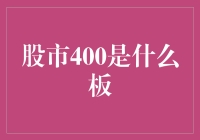 股市400是什么板